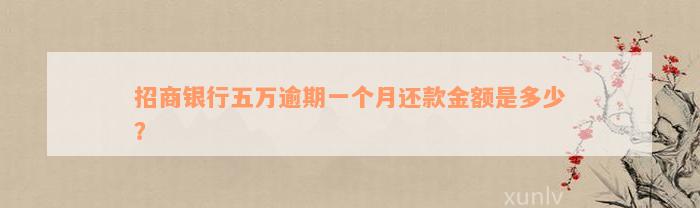 招商银行五万逾期一个月还款金额是多少？

xunlv